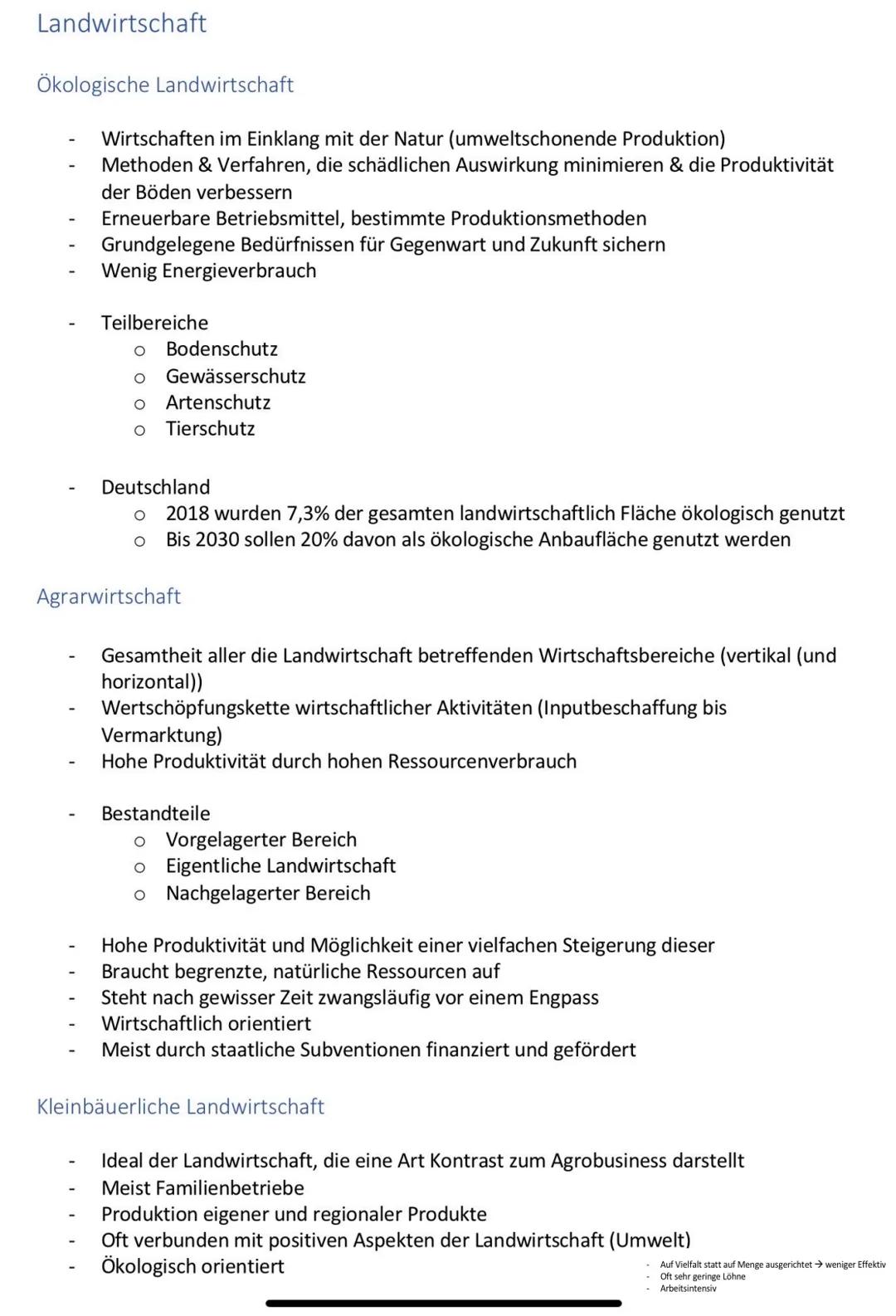 Landwirtschaft

Ökologische Landwirtschaft

- Wirtschaften im Einklang mit der Natur (umweltschonende Produktion)
- Methoden & Verfahren, die schädlichen Auswirkung minimieren & die Produktivität der Böden verbessern
- Erneuerbare Betriebsmittel, bestimmte Produktionsmethoden
- Grundgelegene Bedürfnissen für Gegenwart und Zukunft sichern
- Wenig Energieverbrauch

- Teilbereiche
 o Bodenschutz
 o Gewässerschutz
 o Artenschutz
 o Tierschutz

- Deutschland
 o 2018 wurden 7,3% der gesamten landwirtschaftlich Fläche ökologisch genutzt
 o Bis 2030 sollen 20% davon als ökologische Anbaufläche genutzt werden

Agrarwirtschaft

- Gesamtheit aller die Landwirtschaft betreffenden Wirtschaftsbereiche (vertikal (und horizontal))
- Wertschöpfungskette wirtschaftlicher Aktivitäten (Inputbeschaffung bis Vermarktung)
- Hohe Produktivität durch hohen Ressourcenverbrauch

- Bestandteile
 o Vorgelagerter Bereich
 o Eigentliche Landwirtschaft
 o Nachgelagerter Bereich

- Hohe Produktivität und Möglichkeit einer vielfachen Steigerung dieser
- Braucht begrenzte, natürliche Ressourcen auf
- Steht nach gewisser Zeit zwangsläufig vor einem Engpass
- Wirtschaftlich orientiert
- Meist durch staatliche Subventionen finanziert und gefördert

Kleinbäuerliche Landwirtschaft

- Ideal der Landwirtschaft, die eine Art Kontrast zum Agrobusiness darstellt
- Meist Familienbetriebe
- Produktion eigener und regionaler Produkte
- Oft verbunden mit positiven Aspekten der Landwirtschaft (Umwelt)
- Ökologisch orientiert

- Auf Vielfalt statt auf Menge ausgerichtet → weniger Effektiv
- Oft sehr geringe Löhne
- Arbeitsintensiv